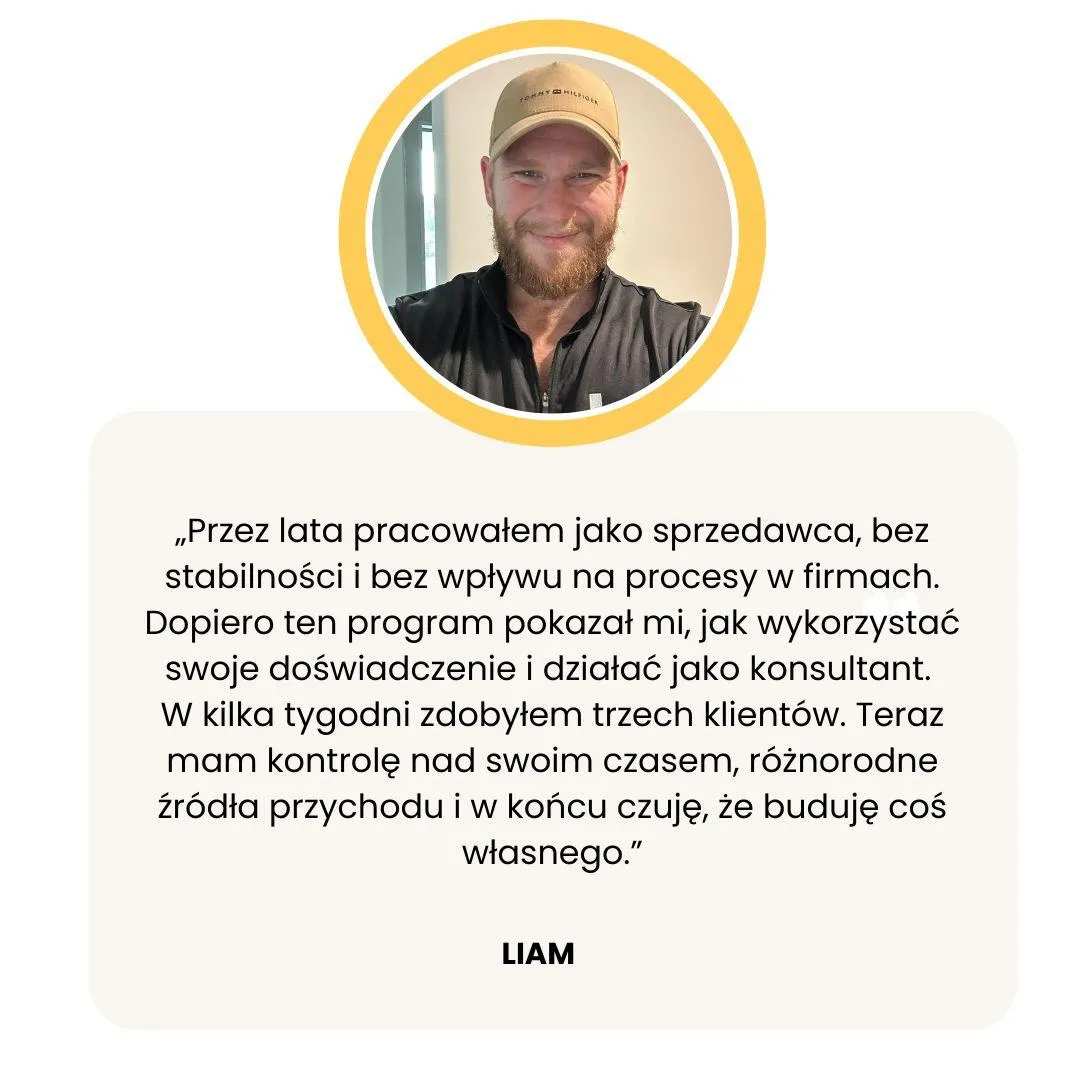 TOMMY HILFIGER

„Przez lata pracowałem jako sprzedawca, bez stabilności i bez wpływu na procesy w firmach. Dopiero ten program pokazał mi, jak wykorzystać swoje doświadczenie i działać jako konsultant. W kilka tygodni zdobyłem trzech klientów. Teraz mam kontrolę nad swoim czasem, różnorodne źródła przychodu i w końcu czuję, że buduję coś własnego.”

LIAM